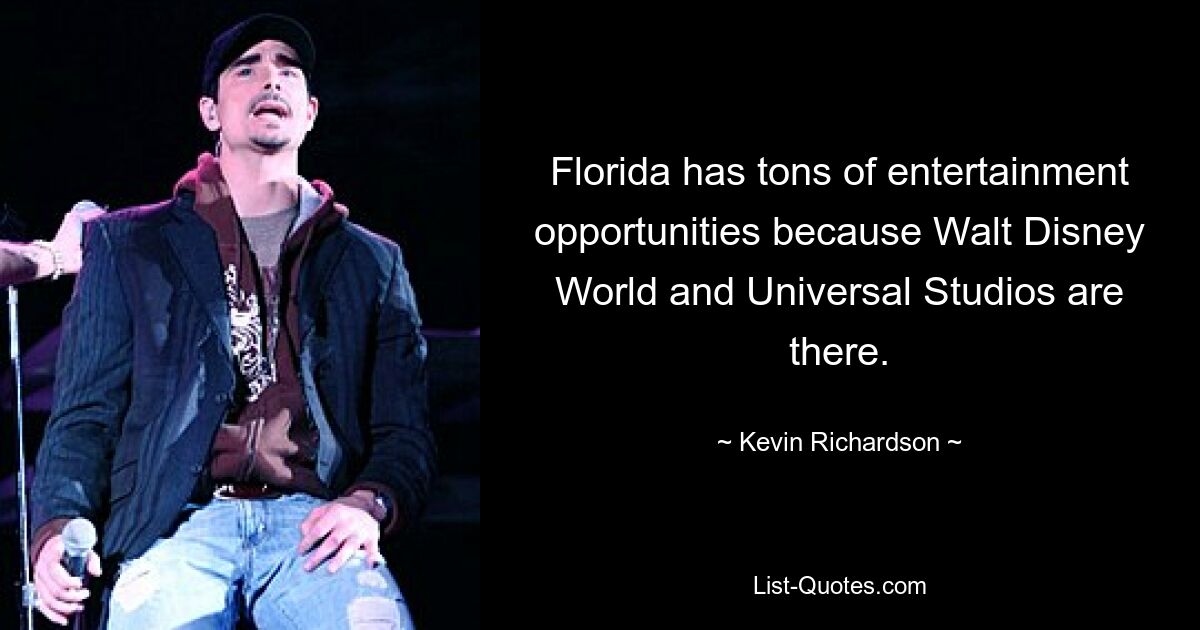 Florida has tons of entertainment opportunities because Walt Disney World and Universal Studios are there.

~ Kevin Richardson ~

List-Quotes.com